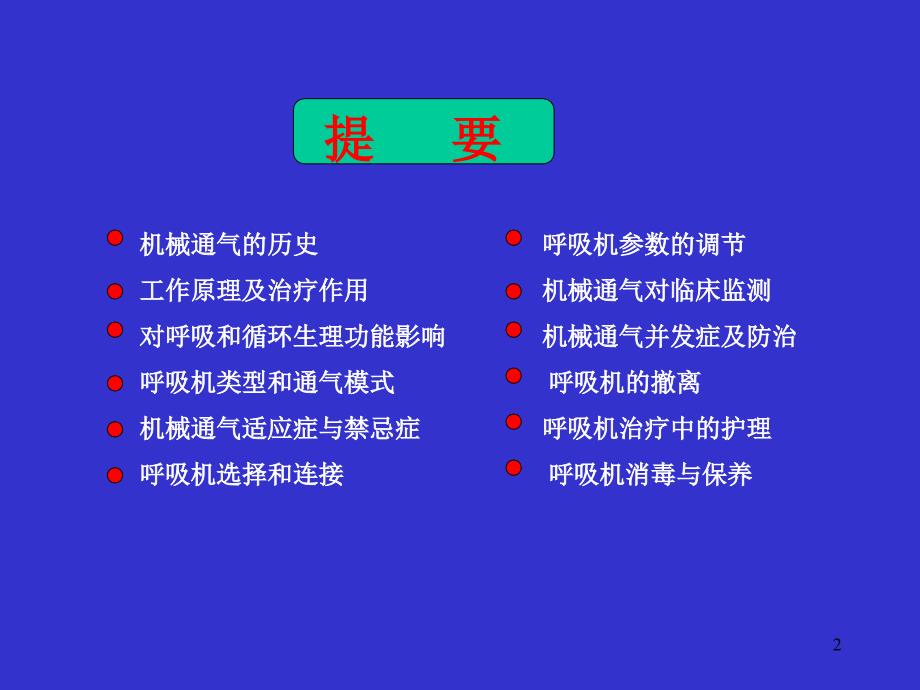 提　要

机械通气的历史

工作原理及治疗作用

对呼吸和循环生理功能影响

呼吸机类型和通气模式

机械通气适应症与禁忌症

呼吸机选择和连接

呼吸机参数的调节

机械通气对临床监测

机械通气并发症及防治

呼吸机的撤离

呼吸机治疗中的护理

呼吸机消毒与保养

2